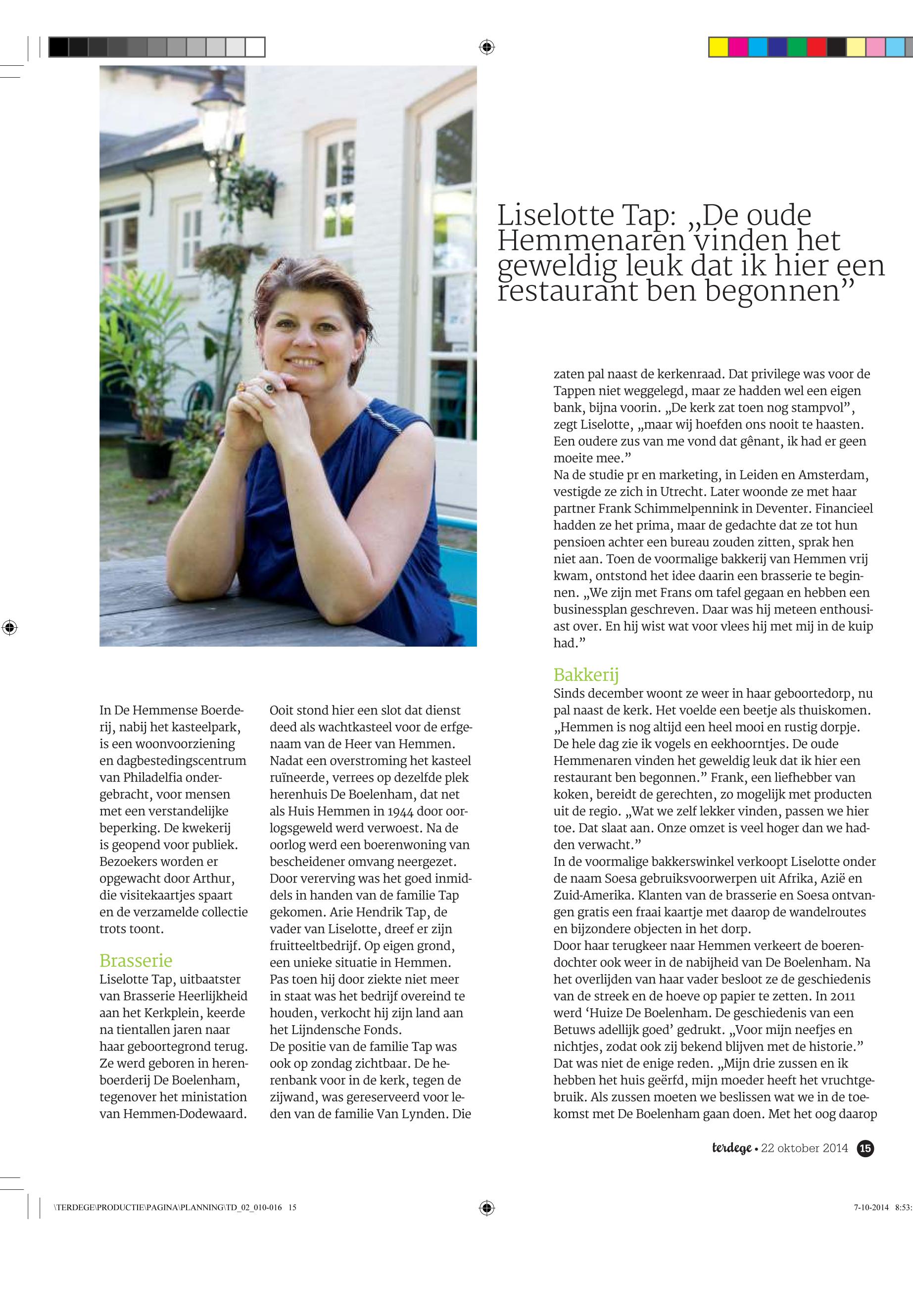 Liselotte Tap: „De oude Hemmenaren vinden het geweldig leuk dat ik hier een restaurant ben begonnen”

In De Hemmense Boerderij, nabij het kasteelpark, is een woonvoorziening en dagbestedingscentrum van Philadelfia ondergebracht, voor mensen met een verstandelijke beperking. De kwekerij is geopend voor publiek. Bezoekers worden er opgewacht door Arthur, die visitekaartjes spaart en de verzamelde collectie trots toont.

Brasserie
Liselotte Tap, uitbaatster van Brasserie Heerlijkheid aan het Kerkplein, keerde na tientallen jaren naar haar geboortegrond terug. Ze werd geboren in herenboerderij De Boelenham, tegenover het ministation van Hemmen-Dodewaard.

Ooit stond hier een slot dat dienst deed als wachtkasteel voor de erfgenaam van de Heer van Hemmen. Nadat een overstroming het kasteel ruïneerde, verrees op dezelfde plek herenhuis De Boelenham, dat net als Huis Hemmen in 1944 door oorlogsgeweld werd verwoest. Na de oorlog werd een boerenwoning van bescheidener omvang neergezet. Door vererving was het goed inmiddels in handen van de familie Tap gekomen. Arie Hendrik Tap, de vader van Liselotte, dreef er zijn fruitteeltbedrijf. Op eigen grond, een unieke situatie in Hemmen. Pas toen hij door ziekte niet meer in staat was het bedrijf overeind te houden, verkocht hij zijn land aan het Lijndensche Fonds.
De positie van de familie Tap was ook op zondag zichtbaar. De herenbank voor in de kerk, tegen de zijwand, was gereserveerd voor leden van de familie Van Lynden. Die zaten pal naast de kerkenraad. Dat privilege was voor de Tappen niet weggelegd, maar ze hadden wel een eigen bank, bijna voorin. „De kerk zat toen nog stampvol”, zegt Liselotte, „maar wij hoefden ons nooit te haasten. Een oudere zus van me vond dat gênant, ik had er geen moeite mee.”
Na de studie pr en marketing, in Leiden en Amsterdam, vestigde ze zich in Utrecht. Later woonde ze met haar partner Frank Schimmelpennink in Deventer. Financieel hadden ze het prima, maar de gedachte dat ze tot hun pensioen achter een bureau zouden zitten, sprak hen niet aan. Toen de voormalige bakkerij van Hemmen vrij kwam, ontstond het idee daarin een brasserie te beginnen. „We zijn met Frans om tafel gegaan en hebben een businessplan geschreven. Daar was hij meteen enthousiast over. En hij wist wat voor vlees hij met mij in de kuip had.”

Bakkerij
Sinds december woont ze weer in haar geboortedorp, nu pal naast de kerk. Het voelde een beetje als thuiskomen. „Hemmen is nog altijd een heel mooi en rustig dorpje. De hele dag zie ik vogels en eekhoorntjes. De oude Hemmenaren vinden het geweldig leuk dat ik hier een restaurant ben begonnen.” Frank, een liefhebber van koken, bereidt de gerechten, zo mogelijk met producten uit de regio. „Wat we zelf lekker vinden, passen we hier toe. Dat slaat aan. Onze omzet is veel hoger dan we hadden verwacht.”
In de voormalige bakkerswinkel verkoopt Liselotte onder de naam Soesa gebruiksvoorwerpen uit Afrika, Azië en Zuid-Amerika. Klanten van de brasserie en Soesa ontvangen gratis een fraai kaartje met daarop de wandelroutes en bijzondere objecten in het dorp.
Door haar terugkeer naar Hemmen verkeert de boerendochter ook weer in de nabijheid van De Boelenham. Na het overlijden van haar vader besloot ze de geschiedenis van de streek en de hoeve op papier te zetten. In 2011 werd ‘Huize De Boelenham. De geschiedenis van een Betuws adellijk goed’ gedrukt. „Voor mijn neefjes en nichtjes, zodat ook zij bekend blijven met de historie.” Dat was niet de enige reden. „Mijn drie zussen en ik hebben het huis geërfd, mijn moeder heeft het vruchtgebruik. Als zussen moeten we beslissen wat we in de toekomst met De Boelenham gaan doen. Met het oog daarop

terdege • 22 oktober 2014 15

\TERDEGE\PRODUCTIE\PAGINA\PLANNING\TD_02_010-016 15
7-10-2014 8:53: